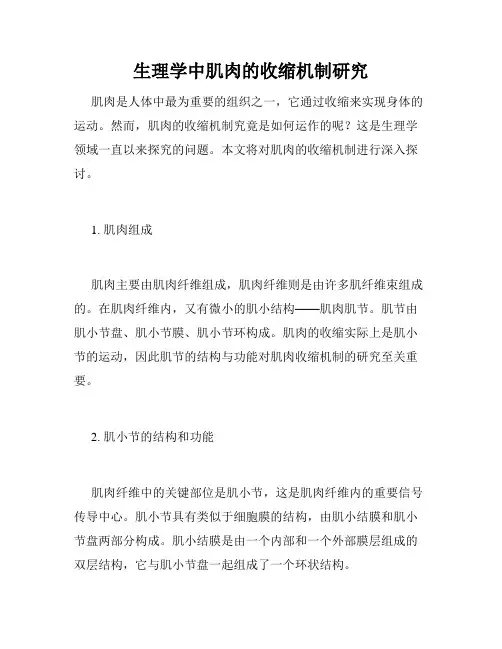 生理学中肌肉的收缩机制研究

肌肉是人体中最为重要的组织之一，它通过收缩来实现身体的运动。然而，肌肉的收缩机制究竟是如何运作的呢？这是生理学领域一直以来探究的问题。本文将对肌肉的收缩机制进行深入探讨。

1. 肌肉组成

肌肉主要由肌肉纤维组成，肌肉纤维则是由许多肌纤维束组成的。在肌肉纤维内，又有微小的肌小结构——肌肉肌节。肌节由肌小节盘、肌小节膜、肌小节环构成。肌肉的收缩实际上是肌小节的运动，因此肌节的结构与功能对肌肉收缩机制的研究至关重要。

2. 肌小节的结构和功能

肌肉纤维中的关键部位是肌小节，这是肌肉纤维内的重要信号传导中心。肌小节具有类似于细胞膜的结构，由肌小结膜和肌小节盘两部分构成。肌小结膜是由一个内部和一个外部膜层组成的双层结构，它与肌小节盘一起组成了一个环状结构。